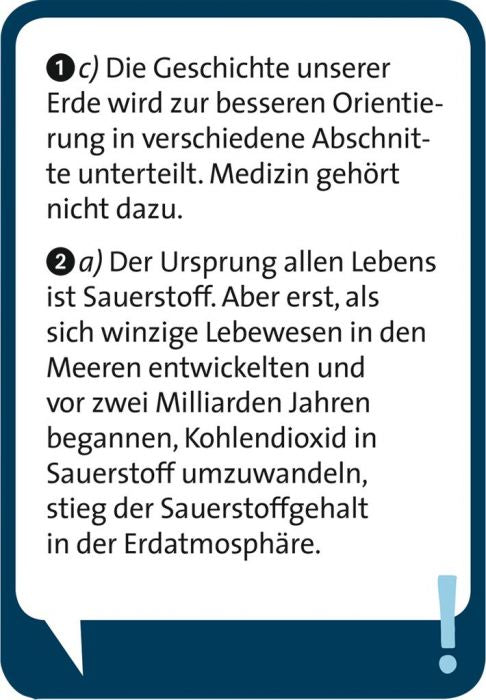 ❶ c) Die Geschichte unserer Erde wird zur besseren Orientierung in verschiedene Abschnitte unterteilt. Medizin gehört nicht dazu.

❷ a) Der Ursprung allen Lebens ist Sauerstoff. Aber erst, als sich winzige Lebewesen in den Meeren entwickelten und vor zwei Milliarden Jahren begannen, Kohlendioxid in Sauerstoff umzuwandeln, stieg der Sauerstoffgehalt in der Erdatmosphäre.

!